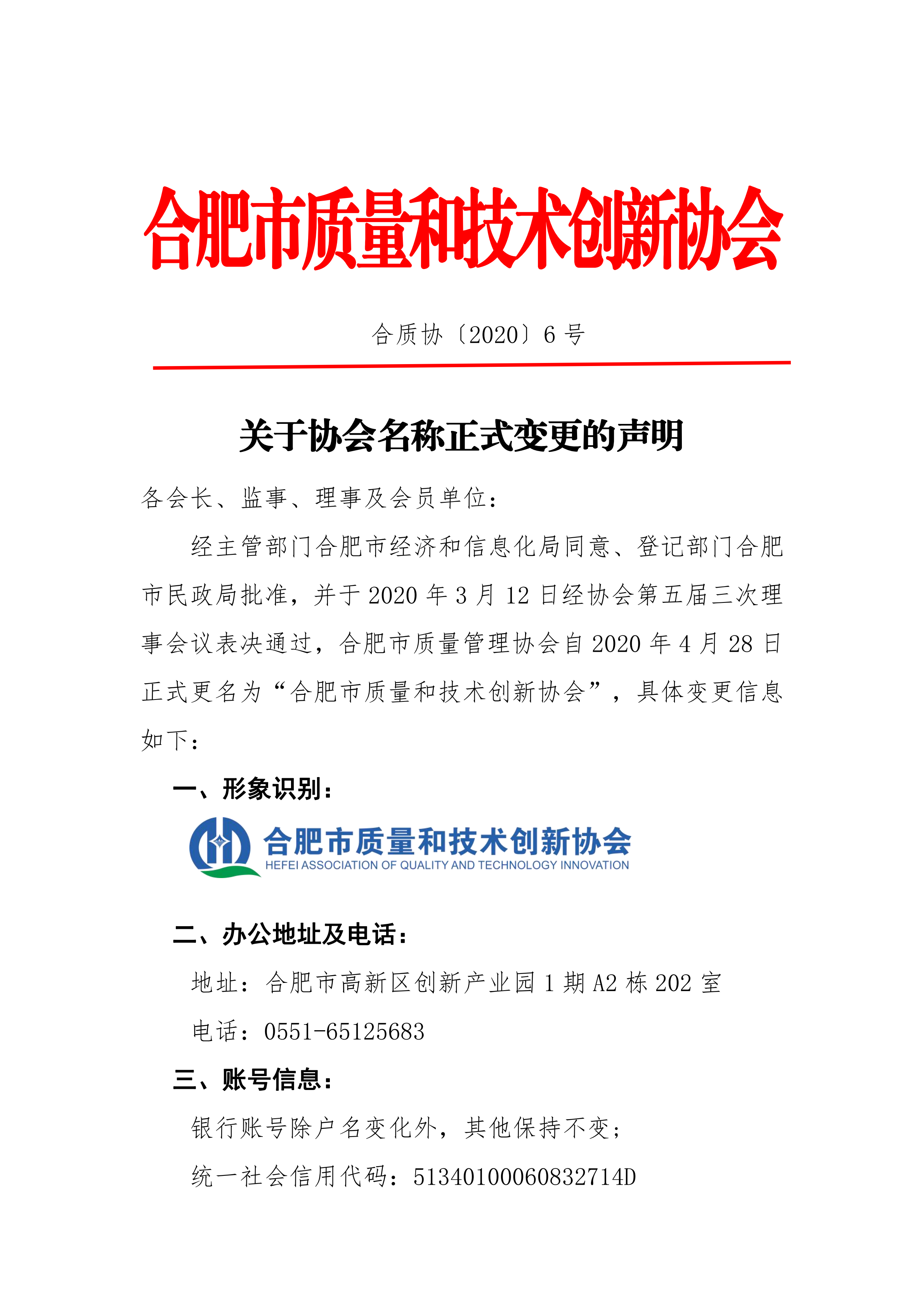 合肥市质量和技术创新协会

合质协〔2020〕6 号

关于协会名称正式变更的声明

各会长、监事、理事及会员单位：

经主管部门合肥市经济和信息化局同意、登记部门合肥市民政局批准，并于 2020 年 3 月 12 日经协会第五届三次理事会议表决通过，合肥市质量管理协会自 2020 年 4 月 28 日正式更名为“合肥市质量和技术创新协会”，具体变更信息如下：

一、形象识别：

合肥市质量和技术创新协会
HEFEI ASSOCIATION OF QUALITY AND TECHNOLOGY INNOVATION

二、办公地址及电话：

地址：合肥市高新区创新产业园 1 期 A2 栋 202 室

电话：0551-65125683

三、账号信息：

银行账号除户名变化外，其他保持不变；

统一社会信用代码：51340100060832714D